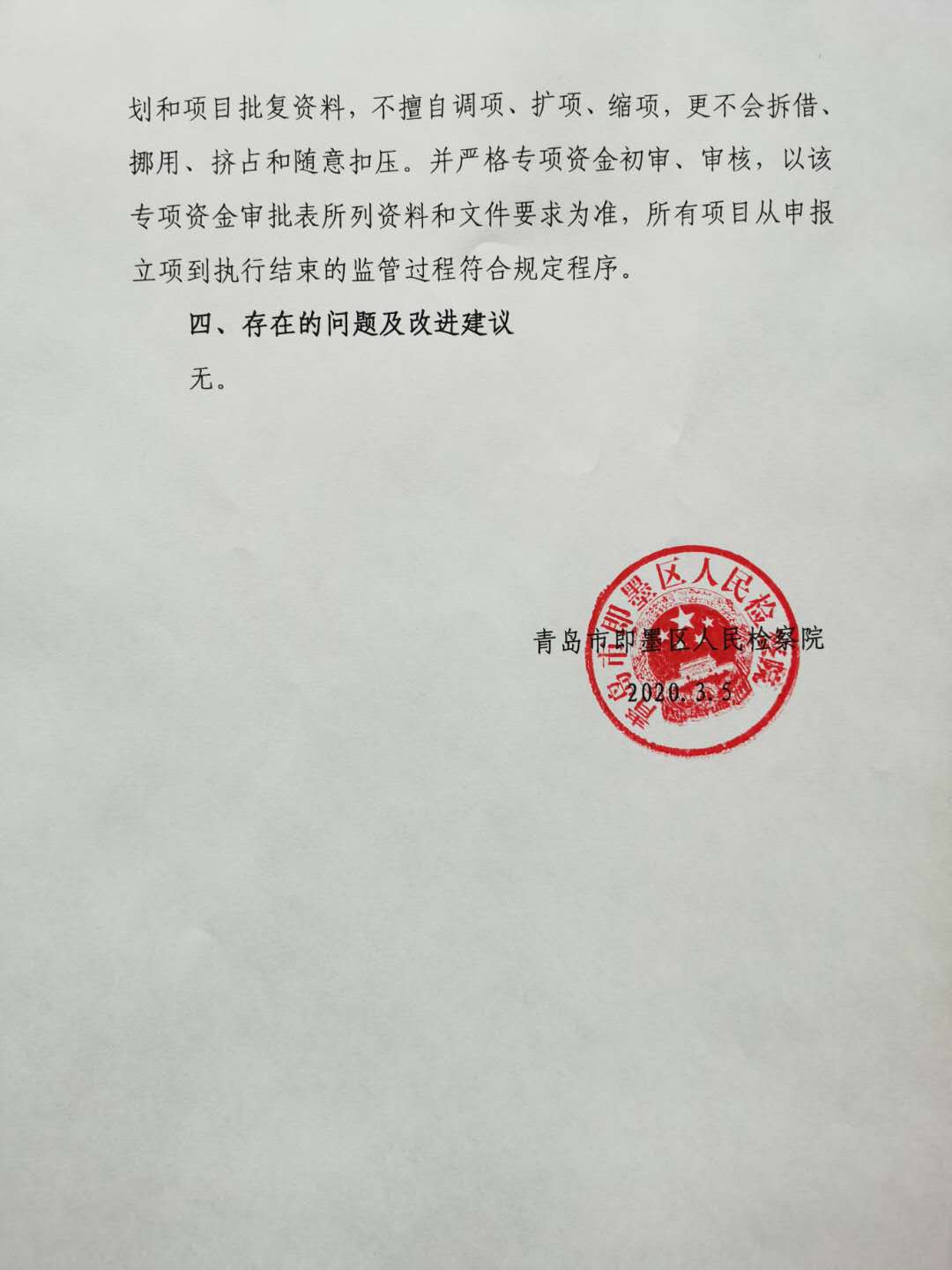 划和项目批复资料，不擅自调项、扩项、缩项，更不会拆借、挪用、挤占和随意扣压。并严格专项资金初审、审核，以该专项资金审批表所列资料和文件要求为准，所有项目从申报立项到执行结束的监管过程符合规定程序。

四、存在的问题及改进建议

无。

青岛市即墨区人民检察院
2020.3.5

青岛市即墨区人民检察院